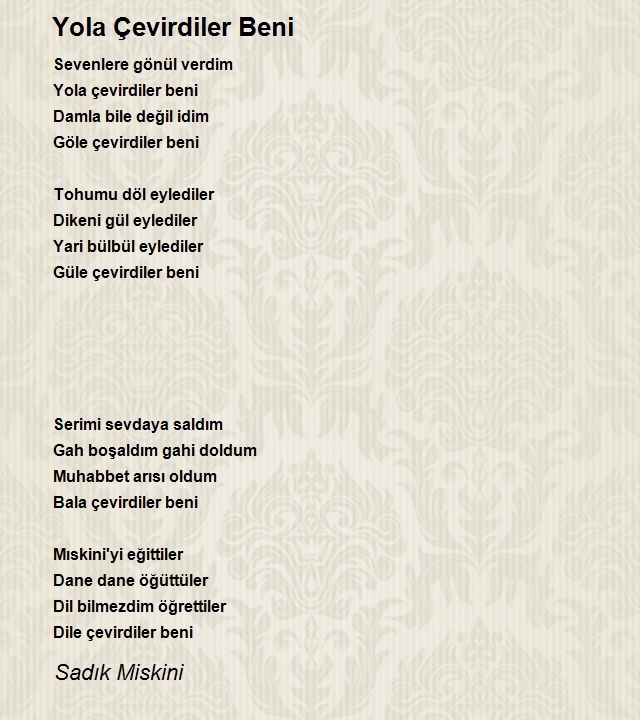 Yola Çevirdiler Beni

Sevenlere gönül verdim
Yola çevirdiler beni
Damla bile değil idim
Göle çevirdiler beni

Tohumu döl eylediler
Dikeni gül eylediler
Yari bülbül eylediler
Güle çevirdiler beni

Serimi sevdaya saldım
Gah boşaldım gahi doldum
Muhabbet arısı oldum
Bala çevirdiler beni

Mıskini'yi eğittiler
Dane dane öğüttüler
Dil bilmezdim öğrettiler
Dile çevirdiler beni

Sadık Miskini